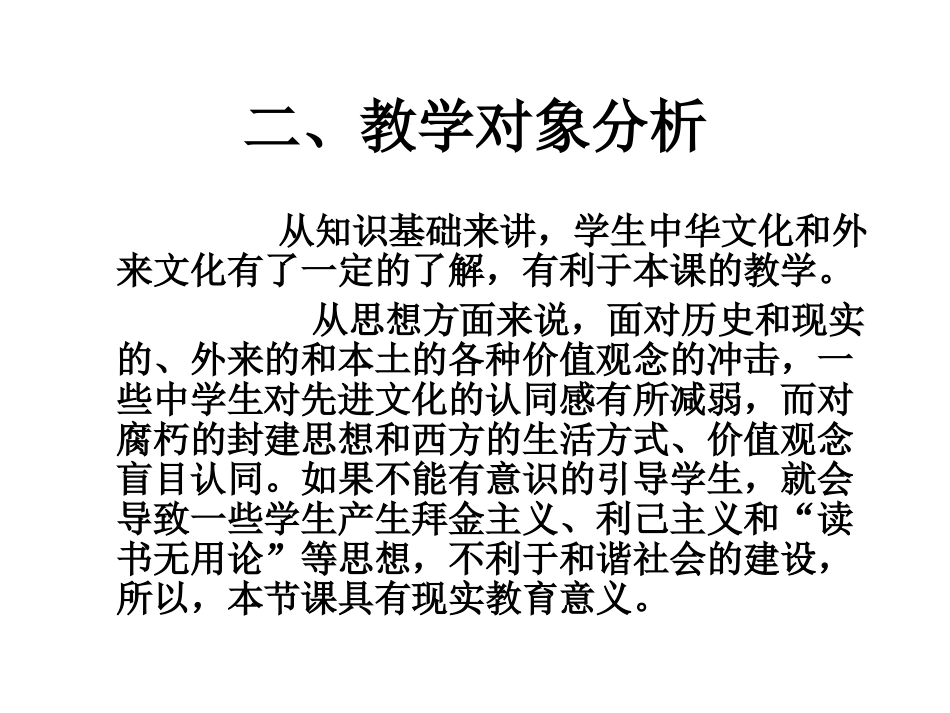 二、教学对象分析

从知识基础来讲，学生中华文化和外来文化有了一定的了解，有利于本课的教学。

从思想方面来说，面对历史和现实的、外来的和本土的各种价值观念的冲击，一些中学生对先进文化的认同感有所减弱，而对腐朽的封建思想和西方的生活方式、价值观念盲目认同。如果不能有意识的引导学生，就会导致一些学生产生拜金主义、利己主义和“读书无用论”等思想，不利于和谐社会的建设，所以，本节课具有现实教育意义。